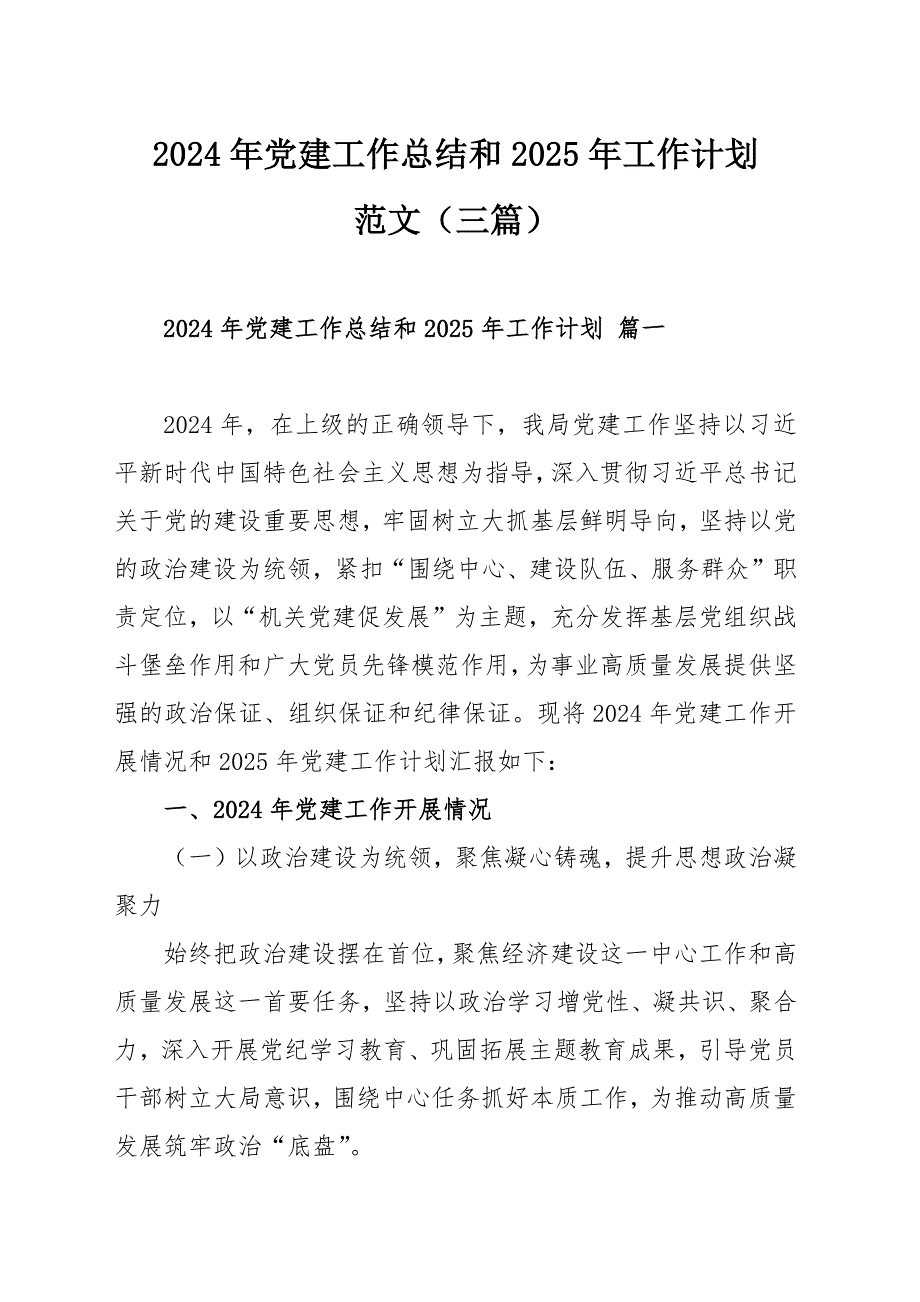 2024年党建工作总结和2025年工作计划范文（三篇）

2024年党建工作总结和2025年工作计划 篇一

2024年，在上级的正确领导下，我局党建工作坚持以习近平新时代中国特色社会主义思想为指导，深入贯彻习近平总书记关于党的建设重要思想，牢固树立大抓基层鲜明导向，坚持以党的政治建设为统领，紧扣“围绕中心、建设队伍、服务群众”职责定位，以“机关党建促发展”为主题，充分发挥基层党组织战斗堡垒作用和广大党员先锋模范作用，为事业高质量发展提供坚强的政治保证、组织保证和纪律保证。现将2024年党建工作开展情况和2025年党建工作计划汇报如下：

一、2024年党建工作开展情况

（一）以政治建设为统领，聚焦凝心铸魂，提升思想政治凝聚力

始终把政治建设摆在首位，聚焦经济建设这一中心工作和高质量发展这一首要任务，坚持以政治学习增党性、凝共识、聚合力，深入开展党纪学习教育、巩固拓展主题教育成果，引导党员干部树立大局意识，围绕中心任务抓好本质工作，为推动高质量发展筑牢政治“底盘”。